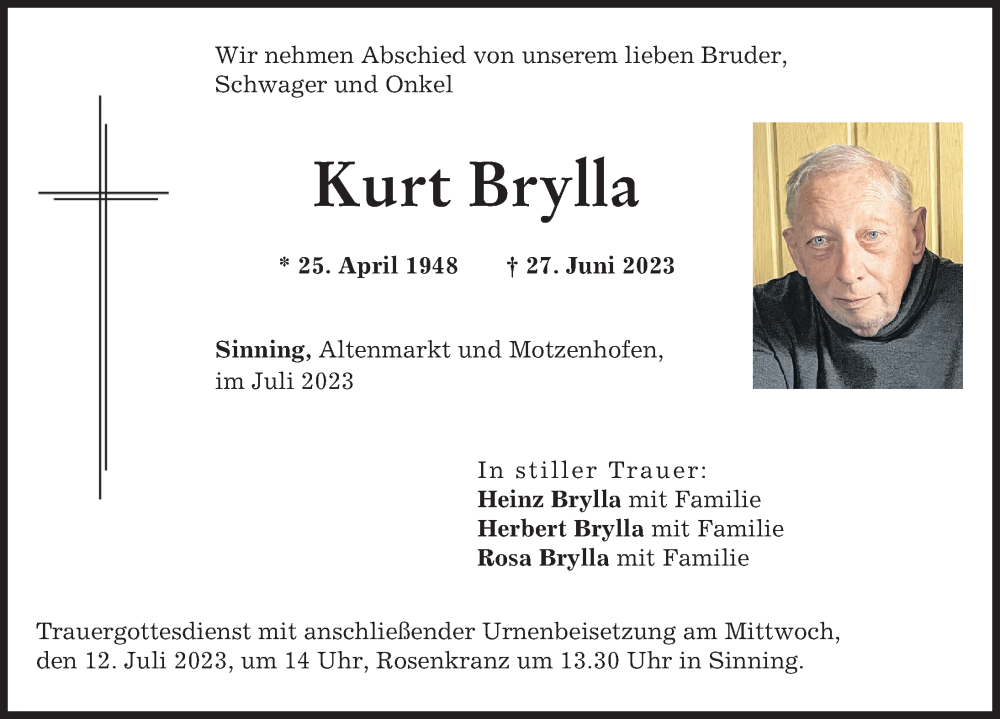 Wir nehmen Abschied von unserem lieben Bruder, Schwager und Onkel

Kurt Brylla

* 25. April 1948 † 27. Juni 2023

Sinning, Altenmarkt und Motzenhofen, im Juli 2023

In stiller Trauer:
Heinz Brylla mit Familie
Herbert Brylla mit Familie
Rosa Brylla mit Familie

Trauergottesdienst mit anschließender Urnenbeisetzung am Mittwoch, den 12. Juli 2023, um 14 Uhr, Rosenkranz um 13.30 Uhr in Sinning.